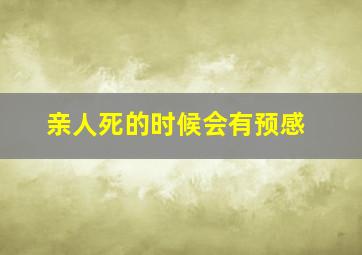 亲人死的时候会有预感